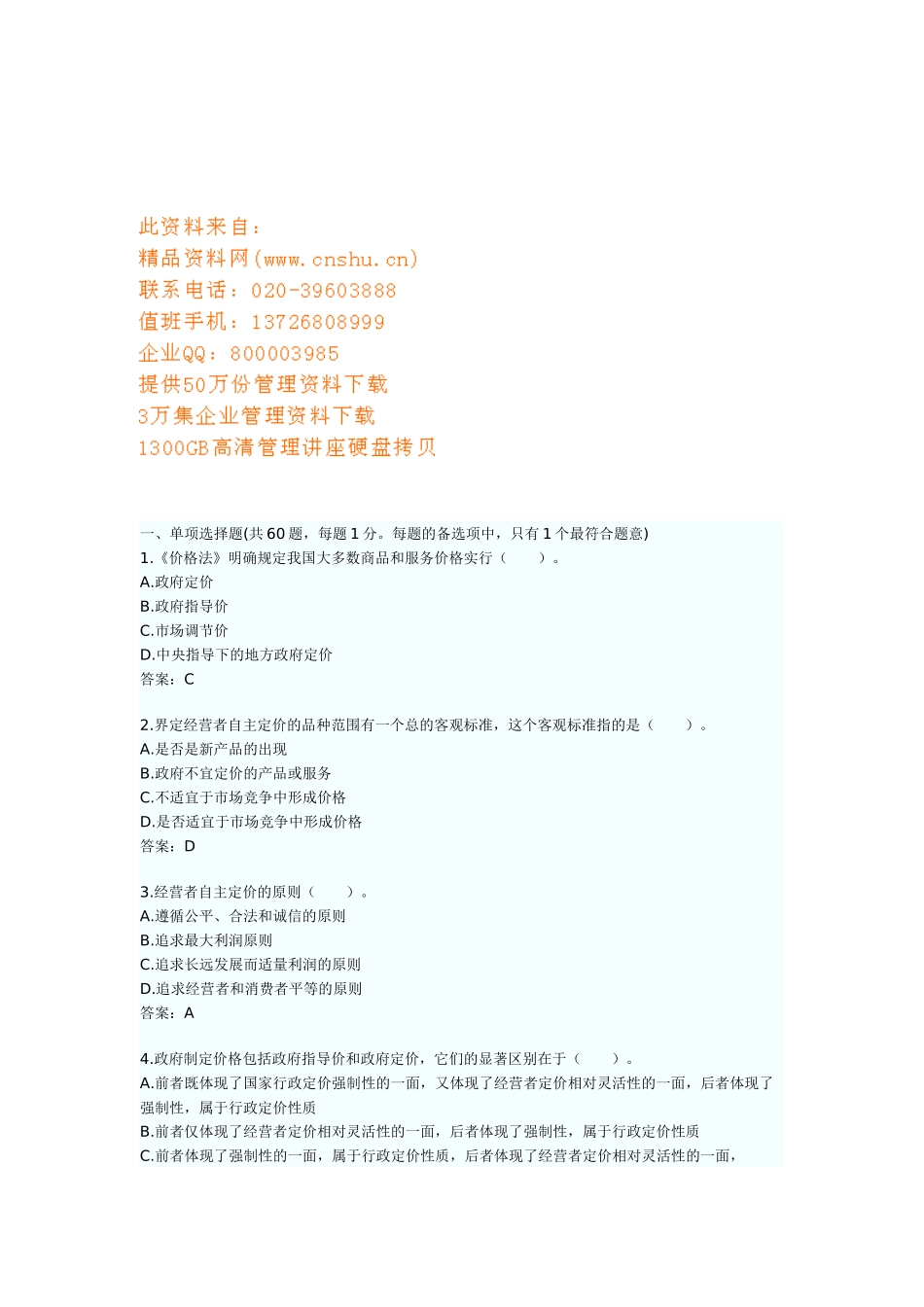 此资料来自：
精品资料网(www.cnshu.cn)
联系电话：020-39603888
值班手机：13726808999
企业QQ：800003985
提供50万份管理资料下载
3万集企业管理资料下载
1300GB高清管理讲座硬盘拷贝

一、单项选择题(共60题，每题1分。每题的备选项中，只有1个最符合题意)
1.《价格法》明确规定我国大多数商品和服务价格实行（　　）。
A.政府定价
B.政府指导价
C.市场调节价
D.中央指导下的地方政府定价
答案：C

2.界定经营者自主定价的品种范围有一个总的客观标准，这个客观标准指的是（　　）。
A.是否是新产品的出现
B.政府不宜定价的产品或服务
C.不适宜于市场竞争中形成价格
D.是否适宜于市场竞争中形成价格
答案：D

3.经营者自主定价的原则（　　）。
A.遵循公平、合法和诚信的原则
B.追求最大利润原则
C.追求长远发展而适量利润的原则
D.追求经营者和消费者平等的原则
答案：A

4.政府制定价格包括政府指导价和政府定价，它们的显著区别在于（　　）。
A.前者既体现了国家行政定价强制性的一面，又体现了经营者定价相对灵活性的一面，后者体现了强制性，属于行政定价性质
B.前者仅体现了经营者定价相对灵活性的一面，后者体现了强制性，属于行政定价性质
C.前者体现了强制性的一面，属于行政定价性质，后者体现了经营者定价相对灵活性的一面，